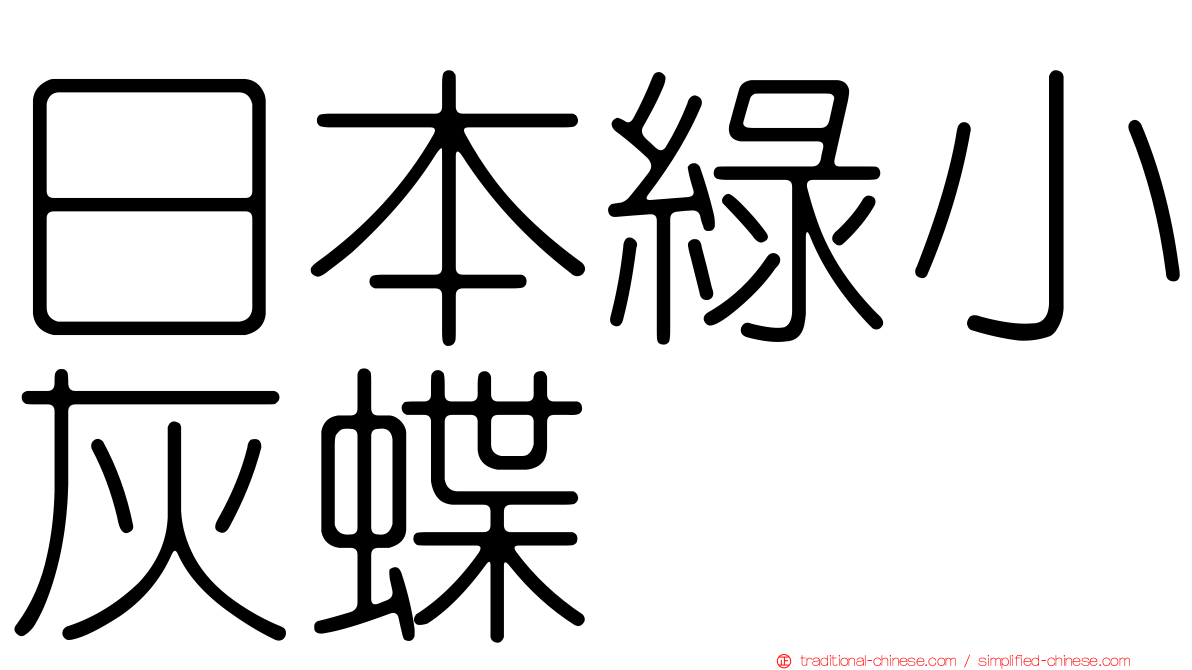 日本綠小灰蝶

traditional-chinese.com / simplified-chinese.com